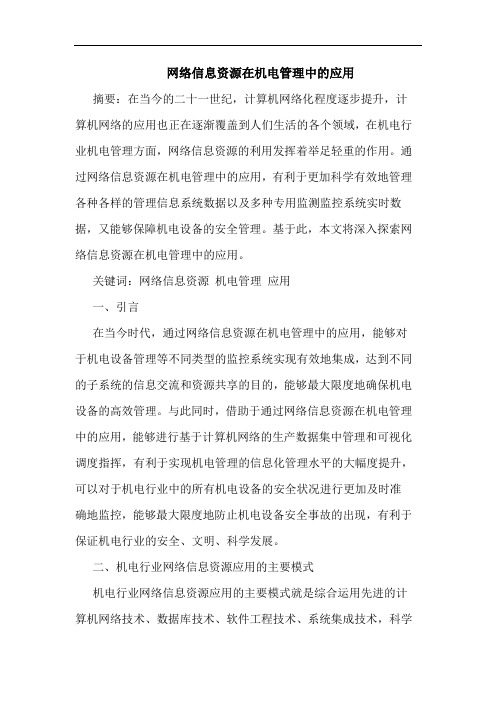 网络信息资源在机电管理中的应用

摘要：在当今的二十一世纪，计算机网络化程度逐步提升，计算机网络的应用也正在逐渐覆盖到人们生活的各个领域，在机电行业机电管理方面，网络信息资源的利用发挥着举足轻重的作用。通过网络信息资源在机电管理中的应用，有利于更加科学有效地管理各种各样的管理信息系统数据以及多种专用监测监控系统实时数据，又能够保障机电设备的安全管理。基于此，本文将深入探索网络信息资源在机电管理中的应用。

关键词：网络信息资源 机电管理 应用

一、引言

在当今时代，通过网络信息资源在机电管理中的应用，能够对于机电设备管理等不同类型的监控系统实现有效地集成，达到不同的子系统的信息交流和资源共享的目的，能够最大限度地确保机电设备的高效管理。与此同时，借助于通过网络信息资源在机电管理中的应用，能够进行基于计算机网络的生产数据集中管理和可视化调度指挥，有利于实现机电管理的信息化管理水平的大幅度提升，可以对于机电行业中的所有机电设备的安全状况进行更加及时准确地监控，能够最大限度地防止机电设备安全事故的出现，有利于保证机电行业的安全、文明、科学发展。

二、机电行业网络信息资源应用的主要模式

机电行业网络信息资源应用的主要模式就是综合运用先进的计算机网络技术、数据库技术、软件工程技术、系统集成技术，科学